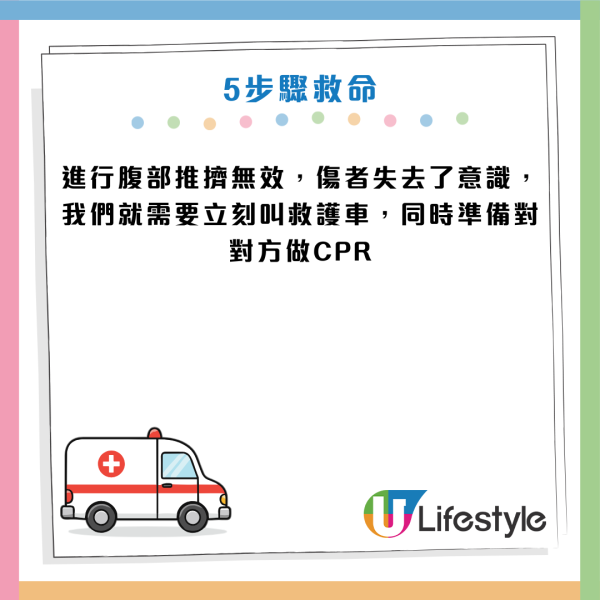 5步驟救命

進行腹部推擠無效，傷者失去了意識，我們就需要立刻叫救護車，同時準備對對方做CPR

U Lifestyle